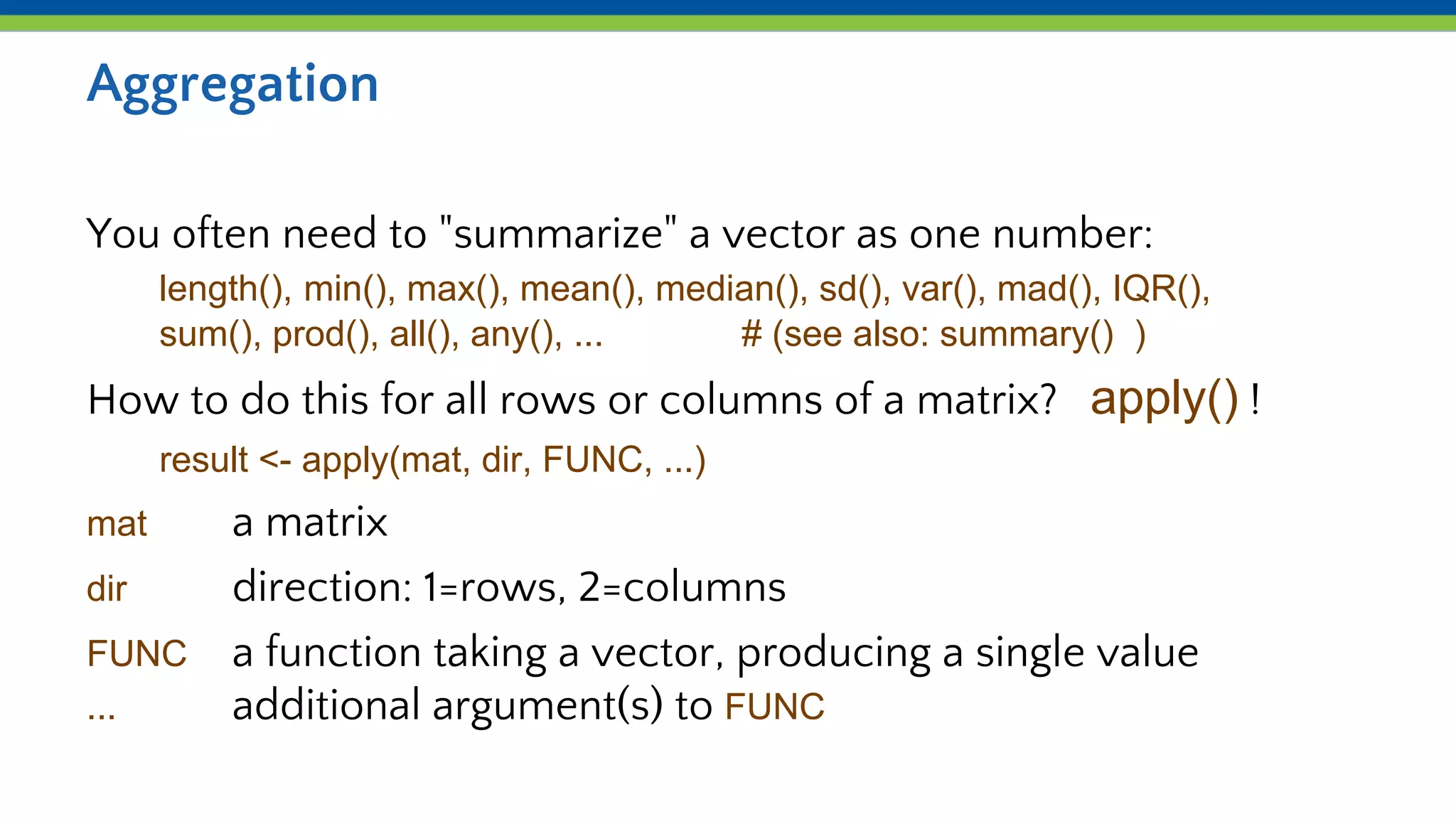 Aggregation

You often need to "summarize" a vector as one number:

length(), min(), max(), mean(), median(), sd(), var(), mad(), IQR(), sum(), prod(), all(), any(), ... # (see also: summary() )

How to do this for all rows or columns of a matrix? apply() !

result <- apply(mat, dir, FUNC, ...)

mat a matrix

dir direction: 1=rows, 2=columns

FUNC a function taking a vector, producing a single value

... additional argument(s) to FUNC